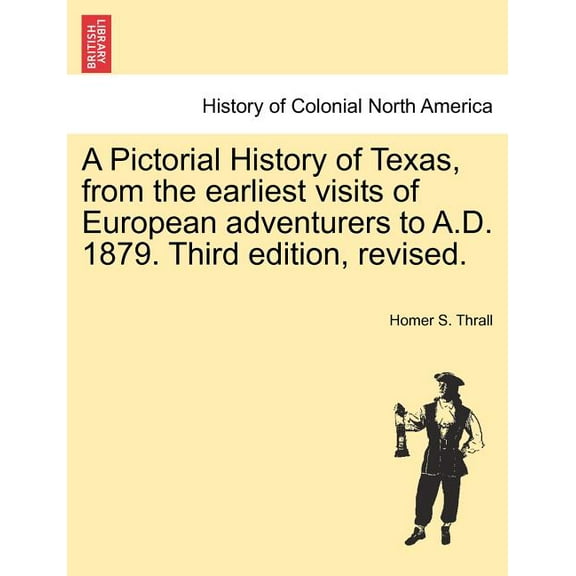 BRITISH LIBRARY

History of Colonial North America

A Pictorial History of Texas, from the earliest visits of European adventurers to A.D. 1879. Third edition, revised.

Homer S. Thrall